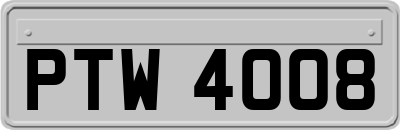 PTW 4008